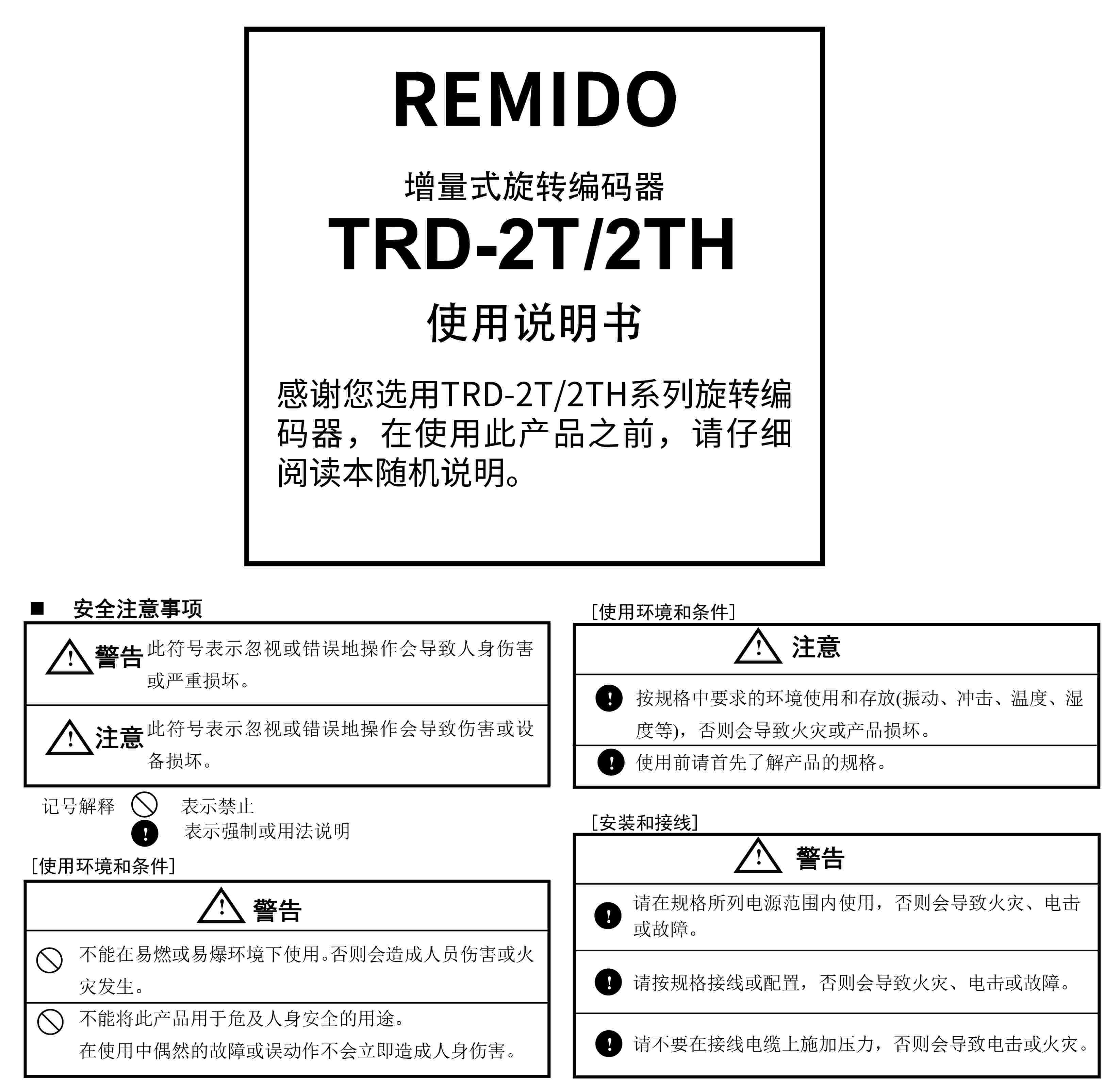 REMIDO

增量式旋转编码器
TRD-2T/2TH
使用说明书

感谢您选用TRD-2T/2TH系列旋转编码器，在使用此产品之前，请仔细阅读本随机说明。

■ 安全注意事项

警告 此符号表示忽视或错误地操作会导致人身伤害或严重损坏。

注意 此符号表示忽视或错误地操作会导致伤害或设备损坏。

记号解释 表示禁止
表示强制或用法说明

[使用环境和条件]

警告

不能在易燃或易爆环境下使用。否则会造成人员伤害或火灾发生。

不能将此产品用于危及人身安全的用途。
在使用中偶然的故障或误动作不会立即造成人身伤害。

[使用环境和条件]

注意

按规格中要求的环境使用和存放(振动、冲击、温度、湿度等)，否则会导致火灾或产品损坏。

使用前请首先了解产品的规格。

[安装和接线]

警告

请在规格所列电源范围内使用，否则会导致火灾、电击或故障。

请按规格接线或配置，否则会导致火灾、电击或故障。

请不要在接线电缆上施加压力，否则会导致电击或火灾。